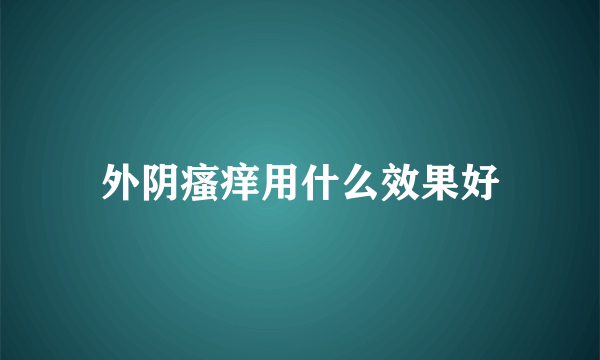 外阴瘙痒用什么效果好